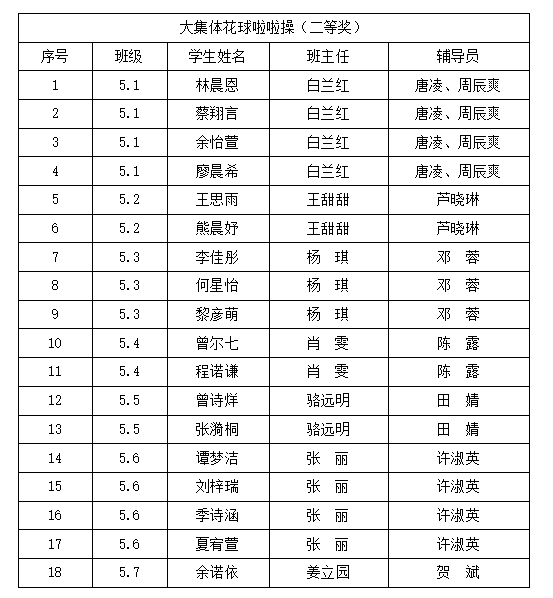 大集体花球啦啦操（二等奖）

| 序号 | 班级 | 学生姓名 | 班主任 | 辅导员 |
|---|---|---|---|---|
| 1 | 5.1 | 林晨恩 | 白兰红 | 唐凌、周辰爽 |
| 2 | 5.1 | 蔡翔言 | 白兰红 | 唐凌、周辰爽 |
| 3 | 5.1 | 余怡萱 | 白兰红 | 唐凌、周辰爽 |
| 4 | 5.1 | 廖晨希 | 白兰红 | 唐凌、周辰爽 |
| 5 | 5.2 | 王思雨 | 王甜甜 | 芦晓琳 |
| 6 | 5.2 | 熊晨妤 | 王甜甜 | 芦晓琳 |
| 7 | 5.3 | 李佳彤 | 杨　琪 | 邓　蓉 |
| 8 | 5.3 | 何星怡 | 杨　琪 | 邓　蓉 |
| 9 | 5.3 | 黎彦萌 | 杨　琪 | 邓　蓉 |
| 10 | 5.4 | 曾尔七 | 肖　雯 | 陈　露 |
| 11 | 5.4 | 程诺谦 | 肖　雯 | 陈　露 |
| 12 | 5.5 | 曾诗烊 | 骆远明 | 田　婧 |
| 13 | 5.5 | 张漪桐 | 骆远明 | 田　婧 |
| 14 | 5.6 | 谭梦洁 | 张　丽 | 许淑英 |
| 15 | 5.6 | 刘梓瑞 | 张　丽 | 许淑英 |
| 16 | 5.6 | 季诗涵 | 张　丽 | 许淑英 |
| 17 | 5.6 | 夏宥萱 | 张　丽 | 许淑英 |
| 18 | 5.7 | 余诺依 | 姜立园 | 贺　斌 |